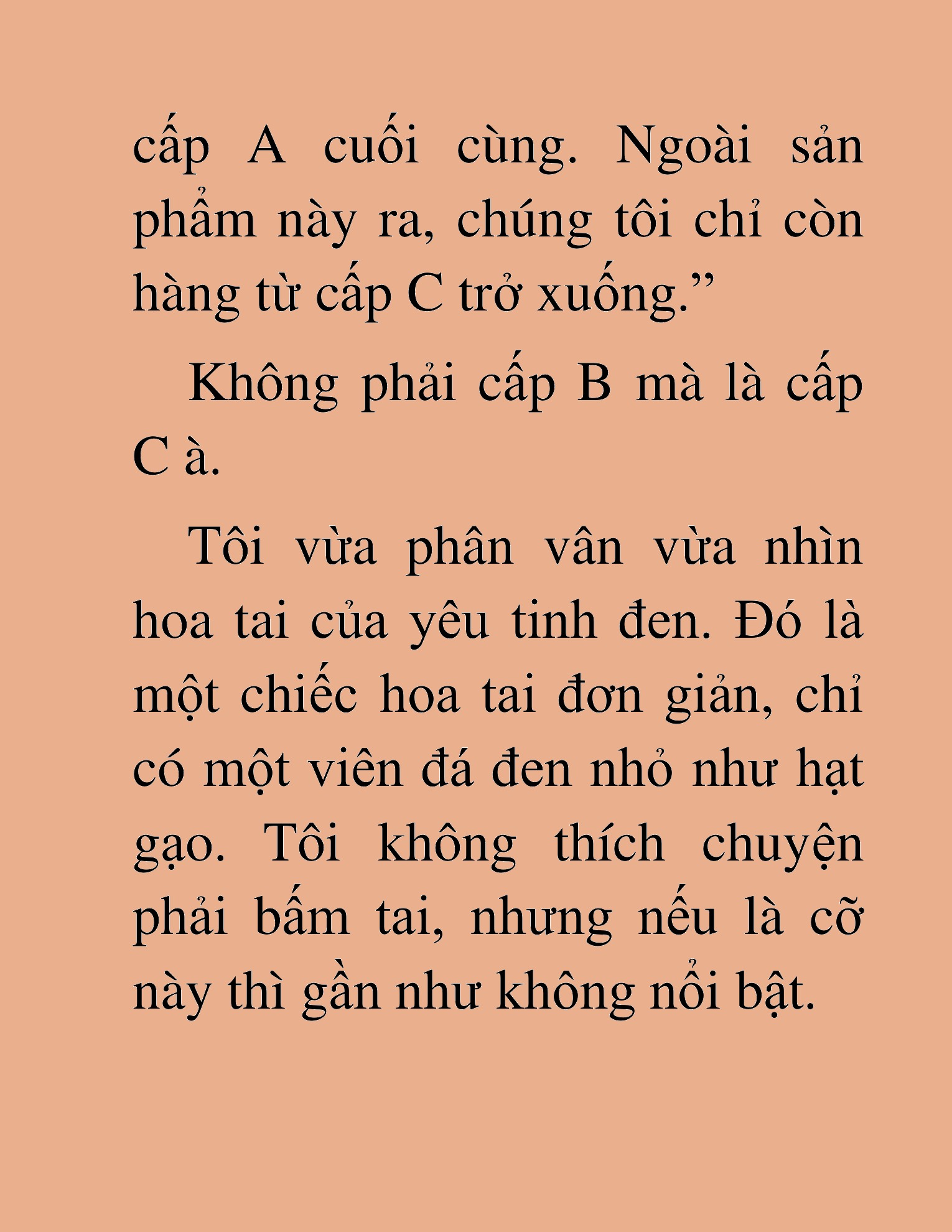 cấp A cuối cùng. Ngoài sản phẩm này ra, chúng tôi chỉ còn hàng từ cấp C trở xuống.”

Không phải cấp B mà là cấp C à.

Tôi vừa phân vân vừa nhìn hoa tai của yêu tinh đen. Đó là một chiếc hoa tai đơn giản, chỉ có một viên đá đen nhỏ như hạt gạo. Tôi không thích chuyện phải bấm tai, nhưng nếu là cỡ này thì gần như không nổi bật.